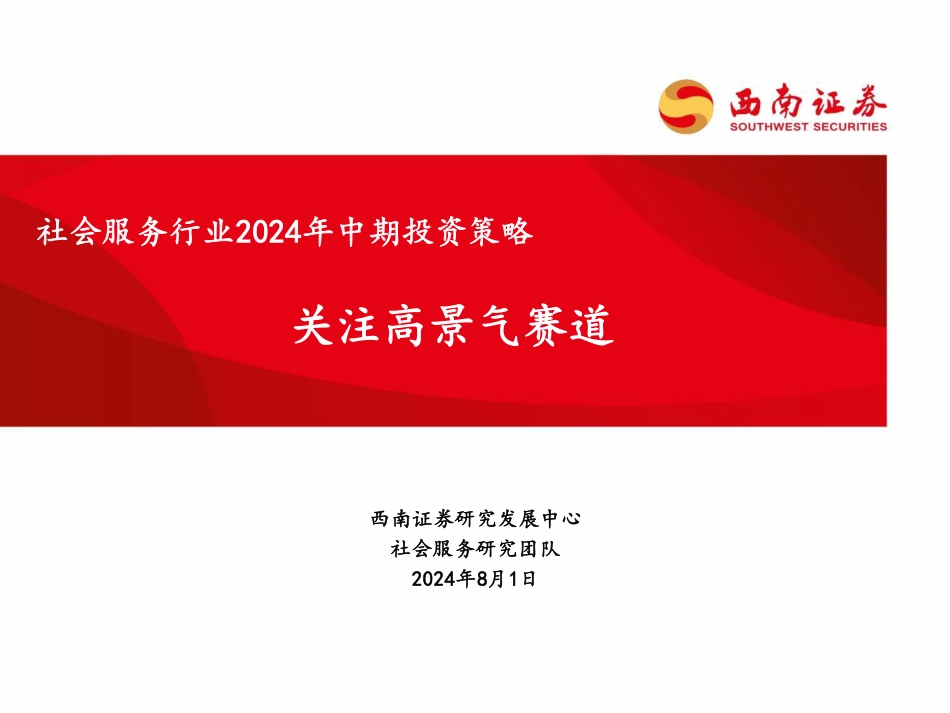 西南证券
SOUTHWEST SECURITIES

社会服务行业2024年中期投资策略

关注高景气赛道

西南证券研究发展中心
社会服务研究团队
2024年8月1日